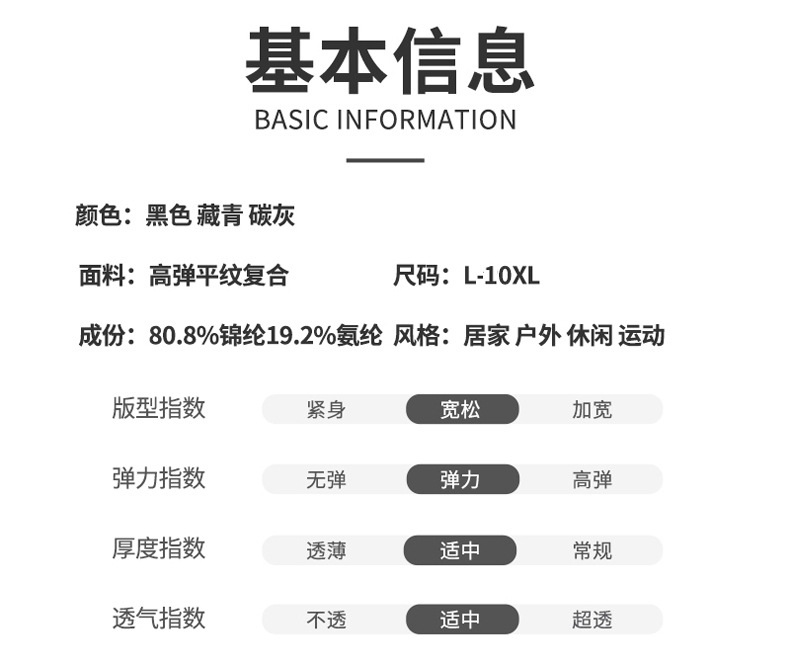 基本信息
BASIC INFORMATION

颜色：黑色 藏青 碳灰

面料：高弹平纹复合 尺码：L-10XL

成份：80.8%锦纶19.2%氨纶 风格：居家 户外 休闲 运动

版型指数 紧身 宽松 加宽

弹力指数 无弹 弹力 高弹

厚度指数 透薄 适中 常规

透气指数 不透 适中 超透